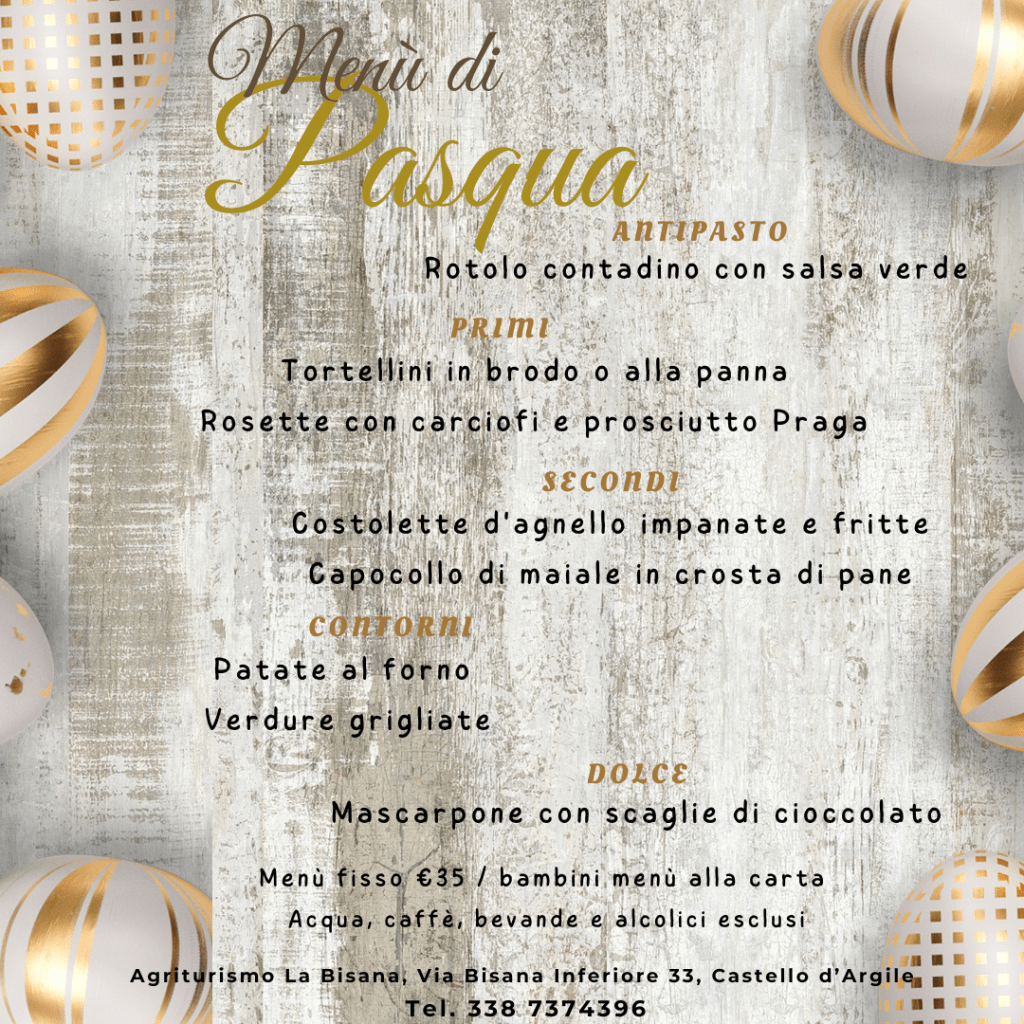 Menù di Pasqua

ANTIPASTO
Rotolo contadino con salsa verde

PRIMI
Tortellini in brodo o alla panna
Rosette con carciofi e prosciutto Praga

SECONDI
Costolette d'agnello impanate e fritte
Capocollo di maiale in crosta di pane

CONTORNI
Patate al forno
Verdure grigliate

DOLCE
Mascarpone con scaglie di cioccolato

Menù fisso €35 / bambini menù alla carta
Acqua, caffè, bevande e alcolici esclusi

Agriturismo La Bisana, Via Bisana Inferiore 33, Castello d'Argile
Tel. 338 7374396